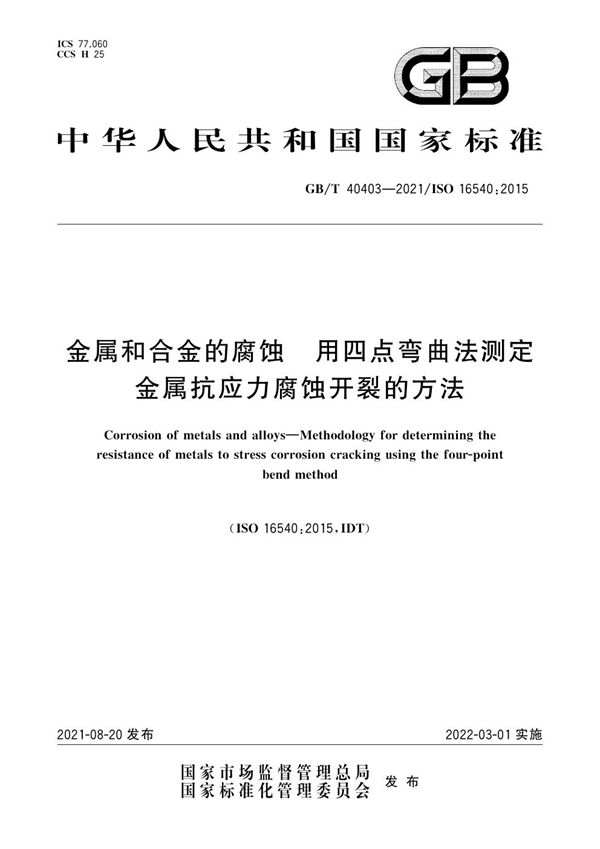 ICS 77.060
CCS H 25

GB

中华人民共和国国家标准

GB/T 40403—2021/ISO 16540:2015

金属和合金的腐蚀 用四点弯曲法测定金属抗应力腐蚀开裂的方法

Corrosion of metals and alloys—Methodology for determining the resistance of metals to stress corrosion cracking using the four-point bend method

(ISO 16540:2015,IDT)

2021-08-20 发布

2022-03-01 实施

国家市场监督管理总局
国家标准化管理委员会 发布